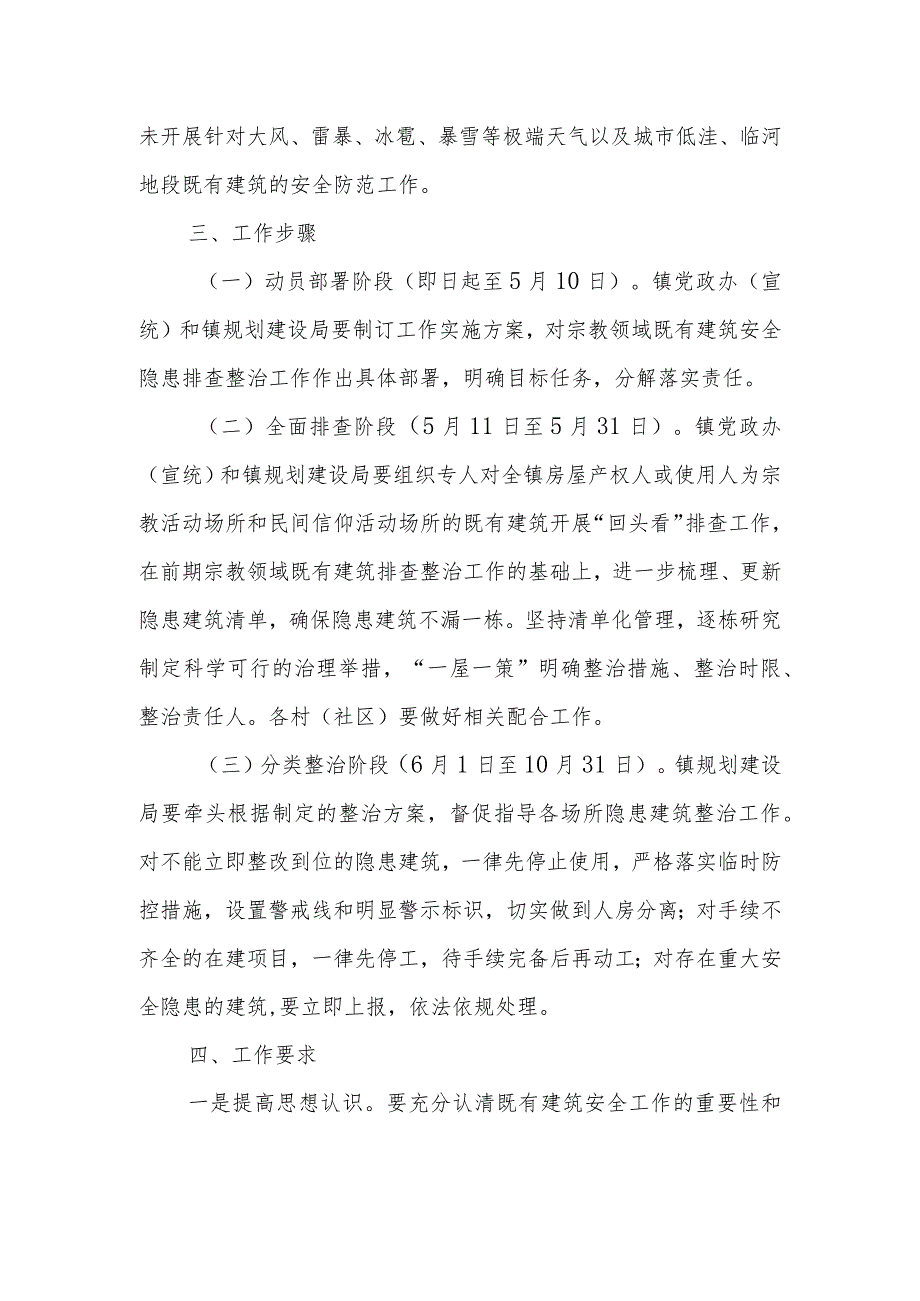 未开展针对大风、雷暴、冰雹、暴雪等极端天气以及城市低洼、临河地段既有建筑的安全防范工作。

三、工作步骤

（一）动员部署阶段（即日起至5月10日）。镇党政办（宣统）和镇规划建设局要制订工作实施方案，对宗教领域既有建筑安全隐患排查整治工作作出具体部署，明确目标任务，分解落实责任。

（二）全面排查阶段（5月11日至5月31日）。镇党政办（宣统）和镇规划建设局要组织专人对全镇房屋产权人或使用人为宗教活动场所和民间信仰活动场所的既有建筑开展“回头看”排查工作，在前期宗教领域既有建筑排查整治工作的基础上，进一步梳理、更新隐患建筑清单，确保隐患建筑不漏一栋。坚持清单化管理，逐栋研究制定科学可行的治理举措，“一屋一策”明确整治措施、整治时限、整治责任人。各村（社区）要做好相关配合工作。

（三）分类整治阶段（6月1日至10月31日）。镇规划建设局要牵头根据制定的整治方案，督促指导各场所隐患建筑整治工作。对不能立即整改到位的隐患建筑，一律先停止使用，严格落实临时防控措施，设置警戒线和明显警示标识，切实做到人房分离；对手续不齐全的在建项目，一律先停工，待手续完备后再动工；对存在重大安全隐患的建筑,要立即上报，依法依规处理。

四、工作要求

一是提高思想认识。要充分认清既有建筑安全工作的重要性和